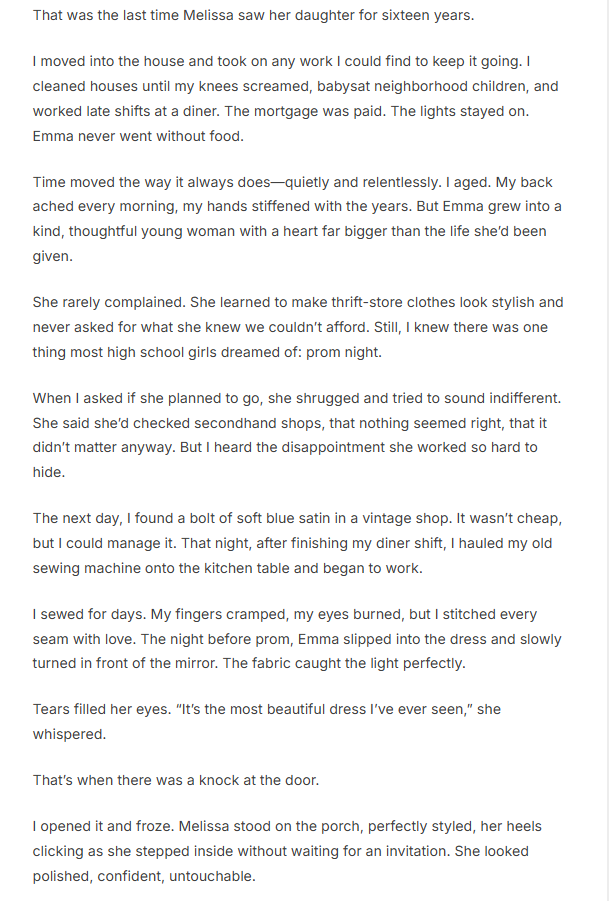 That was the last time Melissa saw her daughter for sixteen years.

I moved into the house and took on any work I could find to keep it going. I cleaned houses until my knees screamed, babysat neighborhood children, and worked late shifts at a diner. The mortgage was paid. The lights stayed on. Emma never went without food.

Time moved the way it always does—quietly and relentlessly. I aged. My back ached every morning, my hands stiffened with the years. But Emma grew into a kind, thoughtful young woman with a heart far bigger than the life she'd been given.

She rarely complained. She learned to make thrift-store clothes look stylish and never asked for what she knew we couldn't afford. Still, I knew there was one thing most high school girls dreamed of: prom night.

When I asked if she planned to go, she shrugged and tried to sound indifferent. She said she'd checked secondhand shops, that nothing seemed right, that it didn't matter anyway. But I heard the disappointment she worked so hard to hide.

The next day, I found a bolt of soft blue satin in a vintage shop. It wasn't cheap, but I could manage it. That night, after finishing my diner shift, I hauled my old sewing machine onto the kitchen table and began to work.

I sewed for days. My fingers cramped, my eyes burned, but I stitched every seam with love. The night before prom, Emma slipped into the dress and slowly turned in front of the mirror. The fabric caught the light perfectly.

Tears filled her eyes. "It's the most beautiful dress I've ever seen," she whispered.

That's when there was a knock at the door.

I opened it and froze. Melissa stood on the porch, perfectly styled, her heels clicking as she stepped inside without waiting for an invitation. She looked polished, confident, untouchable.